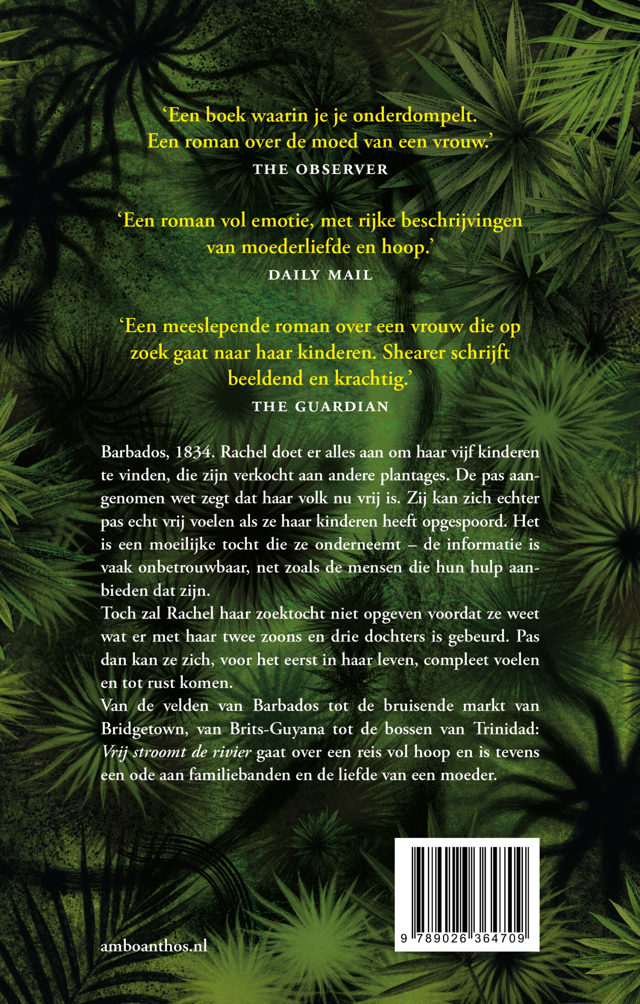 'Een boek waarin je je onderdompelt. Een roman over de moed van een vrouw.'
THE OBSERVER

'Een roman vol emotie, met rijke beschrijvingen van moederliefde en hoop.'
DAILY MAIL

'Een meeslepende roman over een vrouw die op zoek gaat naar haar kinderen. Shearer schrijft beeldend en krachtig.'
THE GUARDIAN

Barbados, 1834. Rachel doet er alles aan om haar vijf kinderen te vinden, die zijn verkocht aan andere plantages. De pas aangenomen wet zegt dat haar volk nu vrij is. Zij kan zich echter pas echt vrij voelen als ze haar kinderen heeft opgespoord. Het is een moeilijke tocht die ze onderneemt – de informatie is vaak onbetrouwbaar, net zoals de mensen die hun hulp aanbieden dat zijn.
Toch zal Rachel haar zoektocht niet opgeven voordat ze weet wat er met haar twee zoons en drie dochters is gebeurd. Pas dan kan ze zich, voor het eerst in haar leven, compleet voelen en tot rust komen.
Van de velden van Barbados tot de bruisende markt van Bridgetown, van Brits-Guyana tot de bossen van Trinidad: Vrij stroomt de rivier gaat over een reis vol hoop en is tevens een ode aan familiebanden en de liefde van een moeder.

9 789026 364709

amboanthos.nl